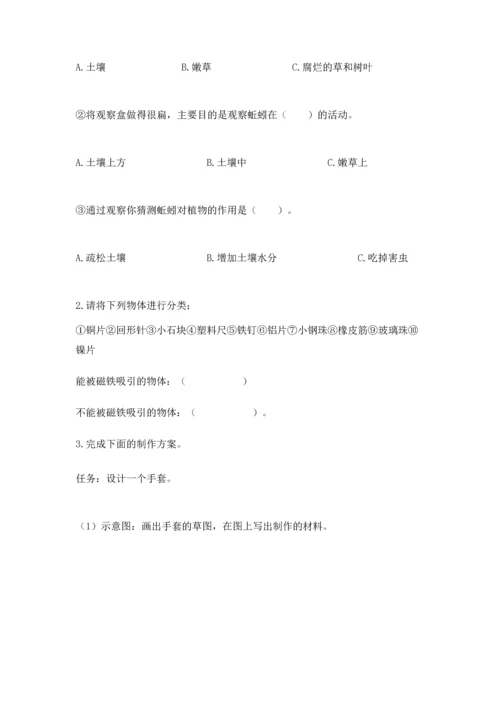 A. 土壤　　B. 嫩草　　C. 腐烂的草和树叶

②将观察盒做得很扁，主要目的是观察蚯蚓在（　　）的活动。

A. 土壤上方　　B. 土壤中　　C. 嫩草上

③通过观察你猜测蚯蚓对植物的作用是（　　）。

A. 疏松土壤　　B. 增加土壤水分　　C. 吃掉害虫

2. 请将下列物体进行分类：

①铜片②回形针③小石块④塑料尺⑤铁钉⑥铝片⑦小钢珠⑧橡皮筋⑨玻璃珠⑩镍片

能被磁铁吸引的物体：（　　　　　）

不能被磁铁吸引的物体：（　　　　　）。

3. 完成下面的制作方案。

任务：设计一个手套。

（1）示意图：画出手套的草图，在图上写出制作的材料。